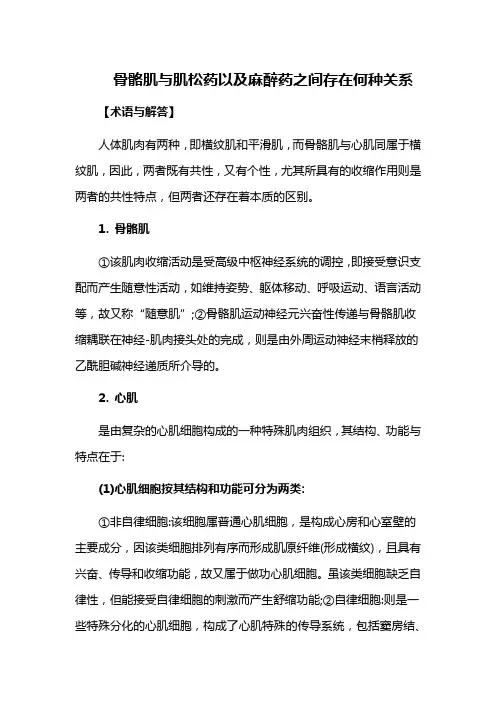 骨骼肌与肌松药以及麻醉药之间存在何种关系

【术语与解答】

人体肌肉有两种，即横纹肌和平滑肌，而骨骼肌与心肌同属于横纹肌，因此，两者既有共性，又有个性，尤其所具有的收缩作用则是两者的共性特点，但两者还存在着本质的区别。

1. 骨骼肌

①该肌肉收缩活动是受高级中枢神经系统的调控，即接受意识支配而产生随意性活动，如维持姿势、躯体移动、呼吸运动、语言活动等，故又称“随意肌”；②骨骼肌运动神经元兴奋性传递与骨骼肌收缩耦联在神经-肌肉接头处的完成，则是由外周运动神经末梢释放的乙酰胆碱神经递质所介导的。

2. 心肌

是由复杂的心肌细胞构成的一种特殊肌肉组织，其结构、功能与特点在于:

(1)心肌细胞按其结构和功能可分为两类:

①非自律细胞:该细胞属普通心肌细胞，是构成心房和心室壁的主要成分，因该类细胞排列有序而形成肌原纤维(形成横纹)，且具有兴奋、传导和收缩功能，故又属于做功心肌细胞。虽该类细胞缺乏自律性，但能接受自律细胞的刺激而产生舒缩功能;②自律细胞:则是一些特殊分化的心肌细胞，构成了心肌特殊的传导系统，包括窦房结、